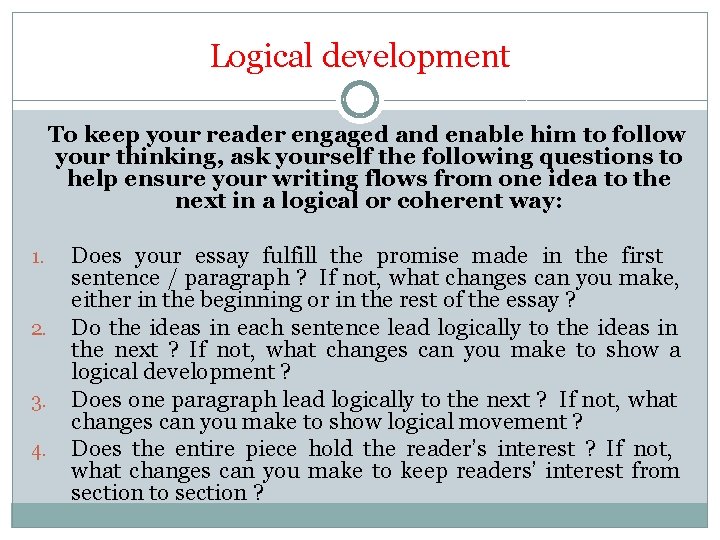 Logical development

To keep your reader engaged and enable him to follow your thinking, ask yourself the following questions to help ensure your writing flows from one idea to the next in a logical or coherent way:

1. Does your essay fulfill the promise made in the first sentence / paragraph ? If not, what changes can you make, either in the beginning or in the rest of the essay ?
2. Do the ideas in each sentence lead logically to the ideas in the next ? If not, what changes can you make to show a logical development ?
3. Does one paragraph lead logically to the next ? If not, what changes can you make to show logical movement ?
4. Does the entire piece hold the reader's interest ? If not, what changes can you make to keep readers' interest from section to section ?